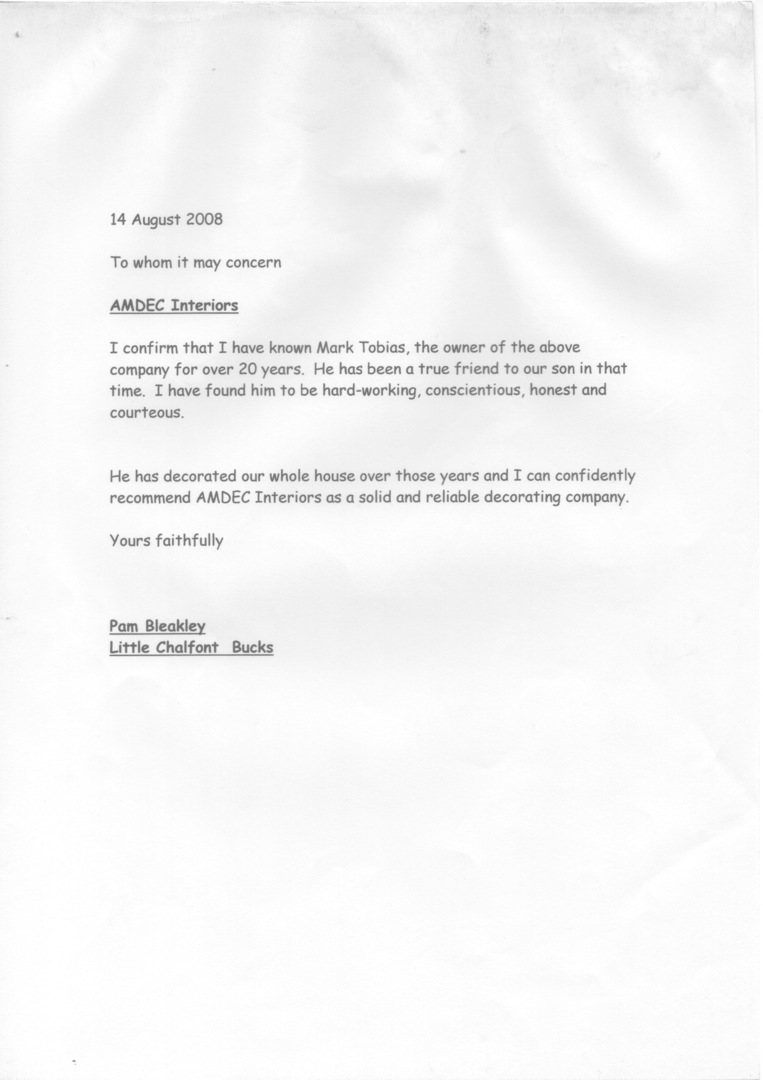 14 August 2008

To whom it may concern

AMDEC Interiors

I confirm that I have known Mark Tobias, the owner of the above company for over 20 years. He has been a true friend to our son in that time. I have found him to be hard-working, conscientious, honest and courteous.

He has decorated our whole house over those years and I can confidently recommend AMDEC Interiors as a solid and reliable decorating company.

Yours faithfully

Pam Bleakley
Little Chalfont Bucks